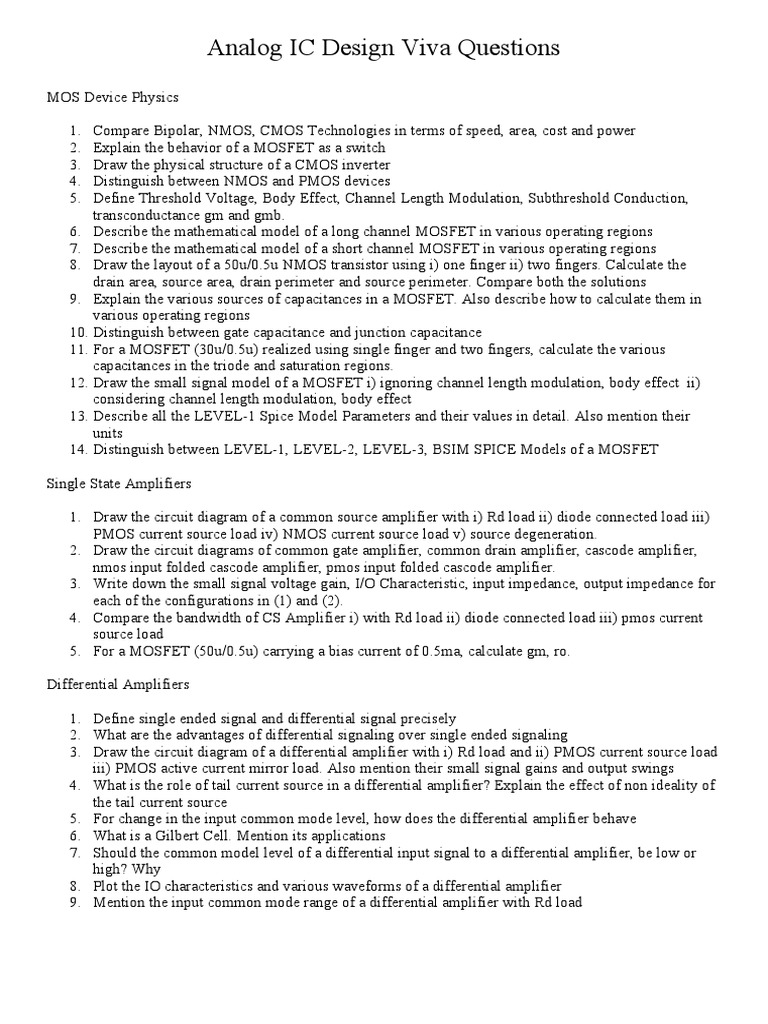 Analog IC Design Viva Questions

MOS Device Physics

1. Compare Bipolar, NMOS, CMOS Technologies in terms of speed, area, cost and power
2. Explain the behavior of a MOSFET as a switch
3. Draw the physical structure of a CMOS inverter
4. Distinguish between NMOS and PMOS devices
5. Define Threshold Voltage, Body Effect, Channel Length Modulation, Subthreshold Conduction, transconductance gm and gmb.
6. Describe the mathematical model of a long channel MOSFET in various operating regions
7. Describe the mathematical model of a short channel MOSFET in various operating regions
8. Draw the layout of a 50u/0.5u NMOS transistor using i) one finger ii) two fingers. Calculate the drain area, source area, drain perimeter and source perimeter. Compare both the solutions
9. Explain the various sources of capacitances in a MOSFET. Also describe how to calculate them in various operating regions
10. Distinguish between gate capacitance and junction capacitance
11. For a MOSFET (30u/0.5u) realized using single finger and two fingers, calculate the various capacitances in the triode and saturation regions.
12. Draw the small signal model of a MOSFET i) ignoring channel length modulation, body effect ii) considering channel length modulation, body effect
13. Describe all the LEVEL-1 Spice Model Parameters and their values in detail. Also mention their units
14. Distinguish between LEVEL-1, LEVEL-2, LEVEL-3, BSIM SPICE Models of a MOSFET

Single State Amplifiers

1. Draw the circuit diagram of a common source amplifier with i) Rd load ii) diode connected load iii) PMOS current source load iv) NMOS current source load v) source degeneration.
2. Draw the circuit diagrams of common gate amplifier, common drain amplifier, cascode amplifier, nmos input folded cascode amplifier, pmos input folded cascode amplifier.
3. Write down the small signal voltage gain, I/O Characteristic, input impedance, output impedance for each of the configurations in (1) and (2).
4. Compare the bandwidth of CS Amplifier i) with Rd load ii) diode connected load iii) pmos current source load
5. For a MOSFET (50u/0.5u) carrying a bias current of 0.5ma, calculate gm, ro.

Differential Amplifiers

1. Define single ended signal and differential signal precisely
2. What are the advantages of differential signaling over single ended signaling
3. Draw the circuit diagram of a differential amplifier with i) Rd load and ii) PMOS current source load iii) PMOS active current mirror load. Also mention their small signal gains and output swings
4. What is the role of tail current source in a differential amplifier? Explain the effect of non ideality of the tail current source
5. For change in the input common mode level, how does the differential amplifier behave
6. What is a Gilbert Cell. Mention its applications
7. Should the common model level of a differential input signal to a differential amplifier, be low or high? Why
8. Plot the IO characteristics and various waveforms of a differential amplifier
9. Mention the input common mode range of a differential amplifier with Rd load